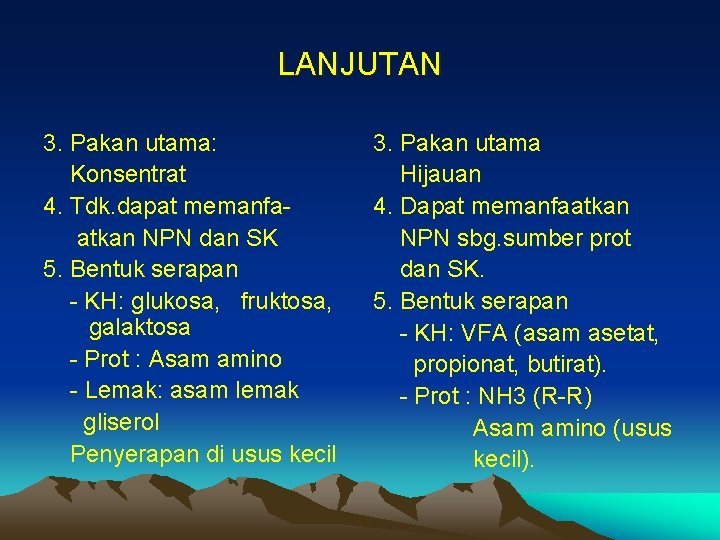 LANJUTAN

3. Pakan utama:
Konsentrat
4. Tdk.dapat memanfaatkan NPN dan SK
5. Bentuk serapan
- KH: glukosa, fruktosa, galaktosa
- Prot : Asam amino
- Lemak: asam lemak gliserol
Penyerapan di usus kecil

3. Pakan utama
Hijauan
4. Dapat memanfaatkan NPN sbg.sumber prot dan SK.
5. Bentuk serapan
- KH: VFA (asam asetat, propionat, butirat).
- Prot : NH3 (R-R)
Asam amino (usus kecil).